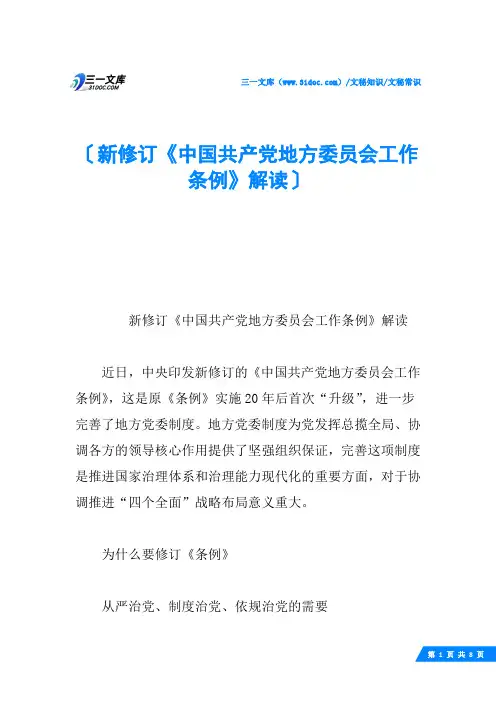 三一文库
31DOC.COM

三一文库（www.31doc.com）/文秘知识/文秘常识

〔新修订《中国共产党地方委员会工作条例》解读〕

新修订《中国共产党地方委员会工作条例》解读

近日，中央印发新修订的《中国共产党地方委员会工作条例》，这是原《条例》实施20年后首次“升级”，进一步完善了地方党委制度。地方党委制度为党发挥总揽全局、协调各方的领导核心作用提供了坚强组织保证，完善这项制度是推进国家治理体系和治理能力现代化的重要方面，对于协调推进“四个全面”战略布局意义重大。

为什么要修订《条例》

从严治党、制度治党、依规治党的需要

第 1 页 共 8 页